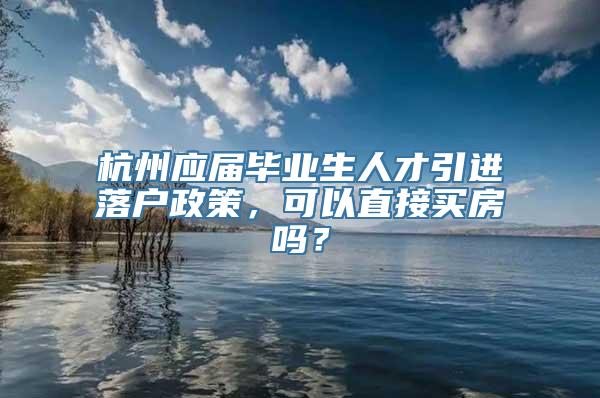 杭州应届毕业生人才引进落户政策，可以直接买房吗？